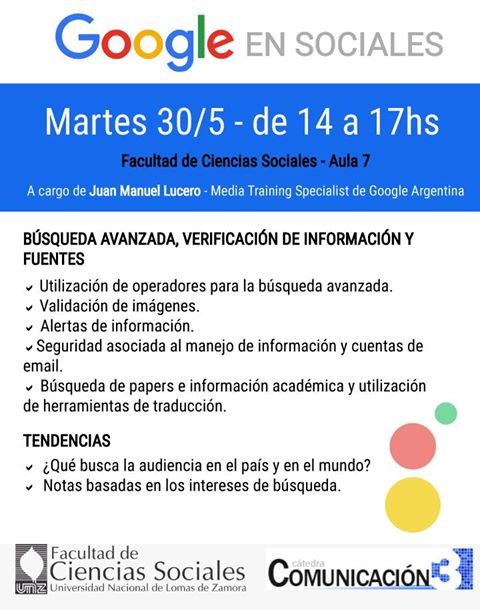 Google EN SOCIALES

Martes 30/5 - de 14 a 17hs

Facultad de Ciencias Sociales - Aula 7

A cargo de Juan Manuel Lucero - Media Training Specialist de Google Argentina

BÚSQUEDA AVANZADA, VERIFICACIÓN DE INFORMACIÓN Y FUENTES

✓ Utilización de operadores para la búsqueda avanzada.
✓ Validación de imágenes.
✓ Alertas de información.
✓ Seguridad asociada al manejo de información y cuentas de email.
✓ Búsqueda de papers e información académica y utilización de herramientas de traducción.

TENDENCIAS

✓ ¿Qué busca la audiencia en el país y en el mundo?
✓ Notas basadas en los intereses de búsqueda.

UNLZ Facultad de Ciencias Sociales Universidad Nacional de Lomas de Zamora

cátedra COMUNICACIÓN 3